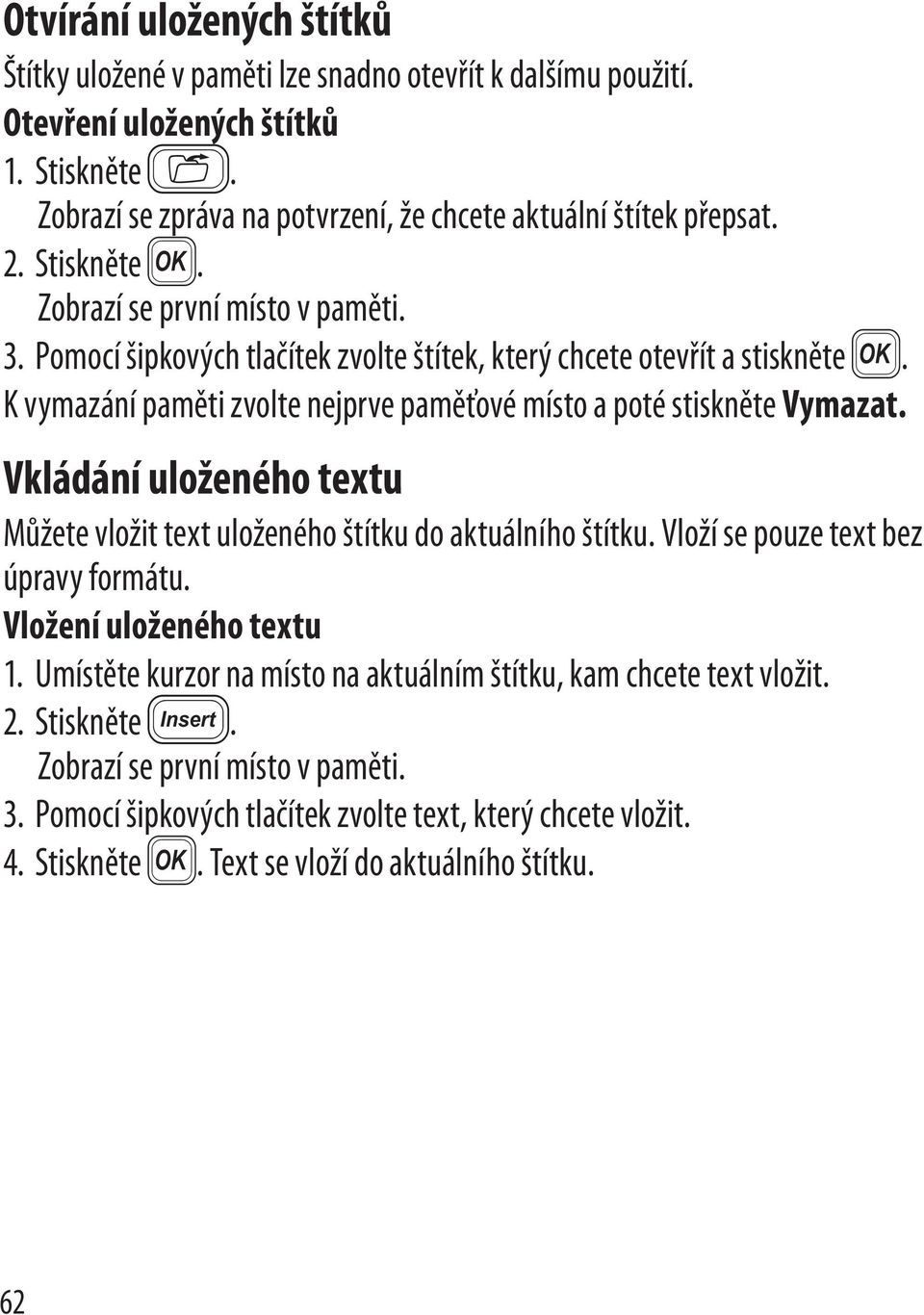 Otvírání uložených štítků

Štítky uložené v paměti lze snadno otevřít k dalšímu použití.

Otevření uložených štítků

1. Stiskněte .
Zobrazí se zpráva na potvrzení, že chcete aktuální štítek přepsat.
2. Stiskněte OK.
Zobrazí se první místo v paměti.
3. Pomocí šipkových tlačítek zvolte štítek, který chcete otevřít a stiskněte OK.
K vymazání paměti zvolte nejprve paměťové místo a poté stiskněte Vymazat.

Vkládání uloženého textu

Můžete vložit text uloženého štítku do aktuálního štítku. Vloží se pouze text bez úpravy formátu.

Vložení uloženého textu

1. Umístěte kurzor na místo na aktuálním štítku, kam chcete text vložit.
2. Stiskněte Insert.
Zobrazí se první místo v paměti.
3. Pomocí šipkových tlačítek zvolte text, který chcete vložit.
4. Stiskněte OK. Text se vloží do aktuálního štítku.

62